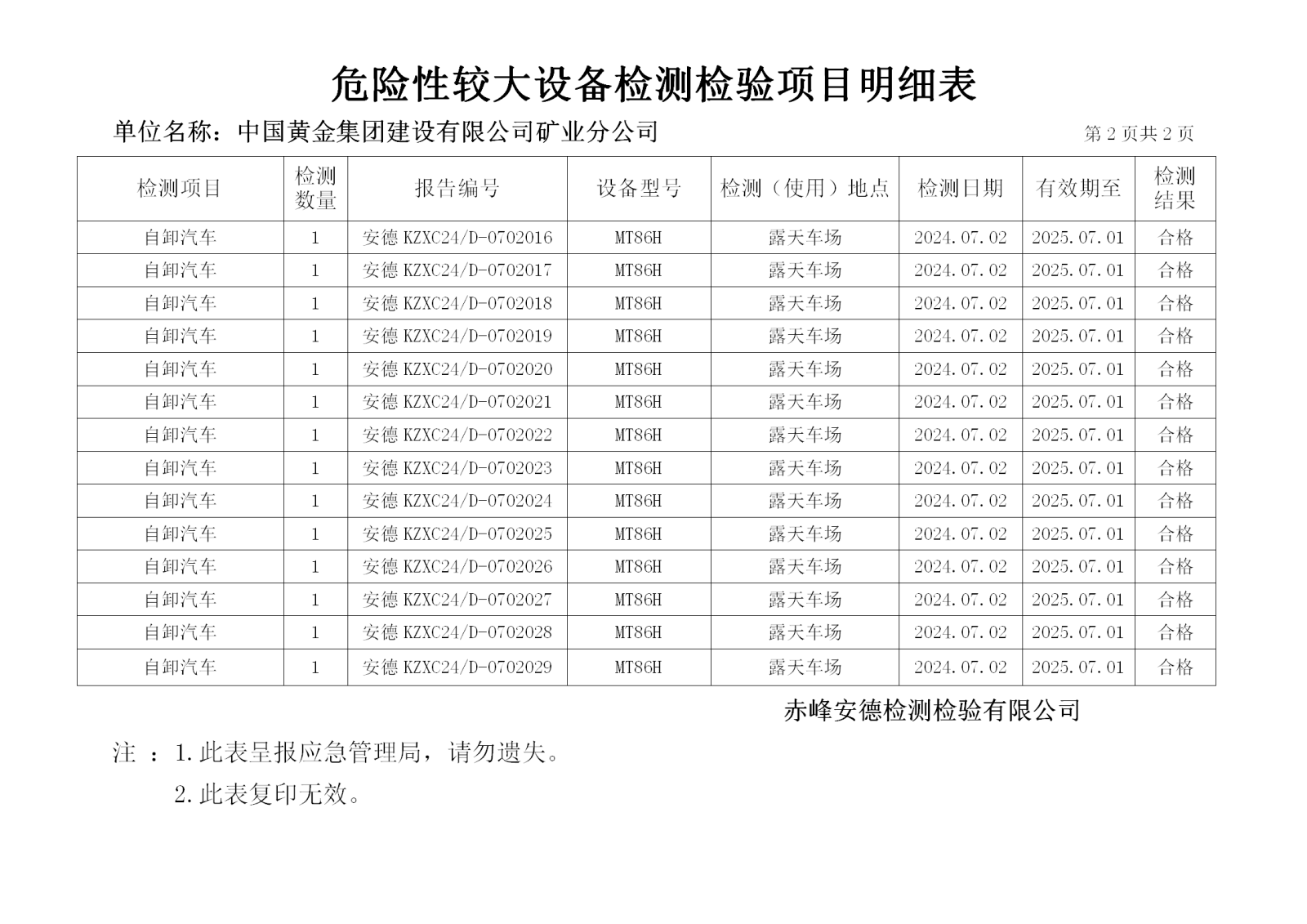 危险性较大设备检测检验项目明细表

单位名称：中国黄金集团建设有限公司矿业分公司

第 2 页共 2 页

| 检测项目 | 检测数量 | 报告编号 | 设备型号 | 检测（使用）地点 | 检测日期 | 有效期至 | 检测结果 |
|---|---|---|---|---|---|---|---|
| 自卸汽车 | 1 | 安德 KZXC24/D-0702016 | MT86H | 露天车场 | 2024.07.02 | 2025.07.01 | 合格 |
| 自卸汽车 | 1 | 安德 KZXC24/D-0702017 | MT86H | 露天车场 | 2024.07.02 | 2025.07.01 | 合格 |
| 自卸汽车 | 1 | 安德 KZXC24/D-0702018 | MT86H | 露天车场 | 2024.07.02 | 2025.07.01 | 合格 |
| 自卸汽车 | 1 | 安德 KZXC24/D-0702019 | MT86H | 露天车场 | 2024.07.02 | 2025.07.01 | 合格 |
| 自卸汽车 | 1 | 安德 KZXC24/D-0702020 | MT86H | 露天车场 | 2024.07.02 | 2025.07.01 | 合格 |
| 自卸汽车 | 1 | 安德 KZXC24/D-0702021 | MT86H | 露天车场 | 2024.07.02 | 2025.07.01 | 合格 |
| 自卸汽车 | 1 | 安德 KZXC24/D-0702022 | MT86H | 露天车场 | 2024.07.02 | 2025.07.01 | 合格 |
| 自卸汽车 | 1 | 安德 KZXC24/D-0702023 | MT86H | 露天车场 | 2024.07.02 | 2025.07.01 | 合格 |
| 自卸汽车 | 1 | 安德 KZXC24/D-0702024 | MT86H | 露天车场 | 2024.07.02 | 2025.07.01 | 合格 |
| 自卸汽车 | 1 | 安德 KZXC24/D-0702025 | MT86H | 露天车场 | 2024.07.02 | 2025.07.01 | 合格 |
| 自卸汽车 | 1 | 安德 KZXC24/D-0702026 | MT86H | 露天车场 | 2024.07.02 | 2025.07.01 | 合格 |
| 自卸汽车 | 1 | 安德 KZXC24/D-0702027 | MT86H | 露天车场 | 2024.07.02 | 2025.07.01 | 合格 |
| 自卸汽车 | 1 | 安德 KZXC24/D-0702028 | MT86H | 露天车场 | 2024.07.02 | 2025.07.01 | 合格 |
| 自卸汽车 | 1 | 安德 KZXC24/D-0702029 | MT86H | 露天车场 | 2024.07.02 | 2025.07.01 | 合格 |

赤峰安德检测检验有限公司

注 ：1.此表呈报应急管理局，请勿遗失。

2.此表复印无效。